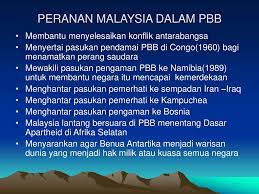 PERANAN MALAYSIA DALAM PBB

• Membantu menyelesaikan konflik antarabangsa
• Menyertai pasukan pendamai PBB di Congo(1960) bagi menamatkan perang saudara
• Mewakili pasukan pengaman PBB ke Namibia(1989) untuk membantu negara itu mencapai kemerdekaan
• Menghantar pasukan pemerhati ke sempadan Iran –Iraq
• Menghantar pasukan pemerhati ke Kampuchea
• Menghantar pasukan pengaman ke Bosnia
• Malaysia lantang bersuara di PBB menentang Dasar Apartheid di Afrika Selatan
• Menyarankan agar Benua Antartika menjadi warisan dunia yang menjadi hak milik atau kuasa semua negara